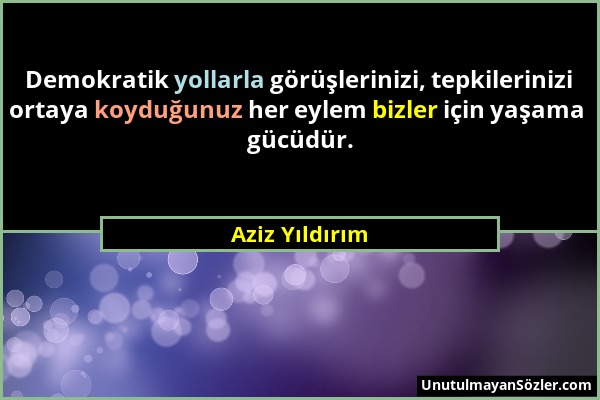 Demokratik yollarla görüşlerinizi, tepkilerinizi ortaya koyduğunuz her eylem bizler için yaşama gücüdür.

Aziz Yıldırım

UnutulmayanSözler.com